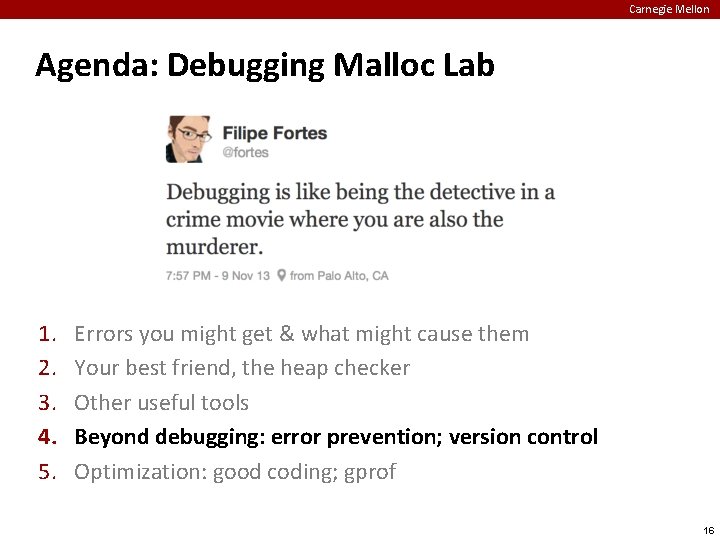 Carnegie Mellon

Agenda: Debugging Malloc Lab

Filipe Fortes
@fortes

Debugging is like being the detective in a crime movie where you are also the murderer.

7:57 PM - 9 Nov 13 from Palo Alto, CA

1. Errors you might get & what might cause them
2. Your best friend, the heap checker
3. Other useful tools
4. Beyond debugging: error prevention; version control
5. Optimization: good coding; gprof

16